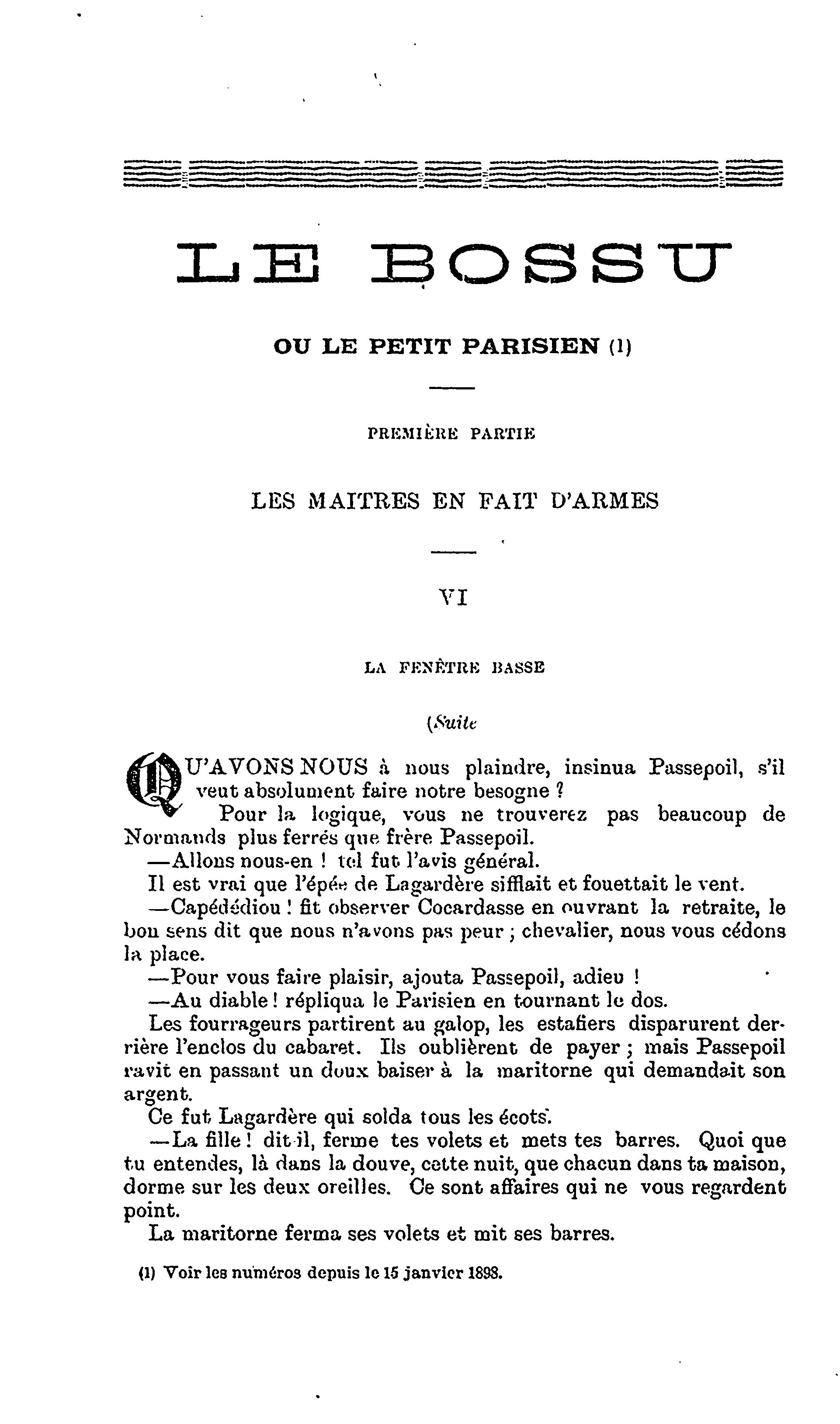 LE BOSSU

OU LE PETIT PARISIEN (1)

PREMIÈRE PARTIE

LES MAITRES EN FAIT D'ARMES

VI

LA FENÊTRE BASSE

(Suite

QU'AVONS NOUS à nous plaindre, insinua Passepoil, s'il veut absolument faire notre besogne ?

Pour la logique, vous ne trouverez pas beaucoup de Normands plus ferrés que frère Passepoil.

—Allons nous-en ! tel fut l'avis général.

Il est vrai que l'épée de Lagardère sifflait et fouettait le vent.

—Capédédiou ! fit observer Cocardasse en ouvrant la retraite, le bon sens dit que nous n'avons pas peur ; chevalier, nous vous cédons la place.

—Pour vous faire plaisir, ajouta Passepoil, adieu !

—Au diable ! répliqua le Parisien en tournant le dos.

Les fourrageurs partirent au galop, les estafiers disparurent derrière l'enclos du cabaret. Ils oublièrent de payer ; mais Passepoil ravit en passant un doux baiser à la maritorne qui demandait son argent.

Ce fut Lagardère qui solda tous les écots.

—La fille ! dit-il, ferme tes volets et mets tes barres. Quoi que tu entendes, là dans la douve, cette nuit, que chacun dans ta maison, dorme sur les deux oreilles. Ce sont affaires qui ne vous regardent point.

La maritorne ferma ses volets et mit ses barres.

(1) Voir les numéros depuis le 15 janvier 1898.